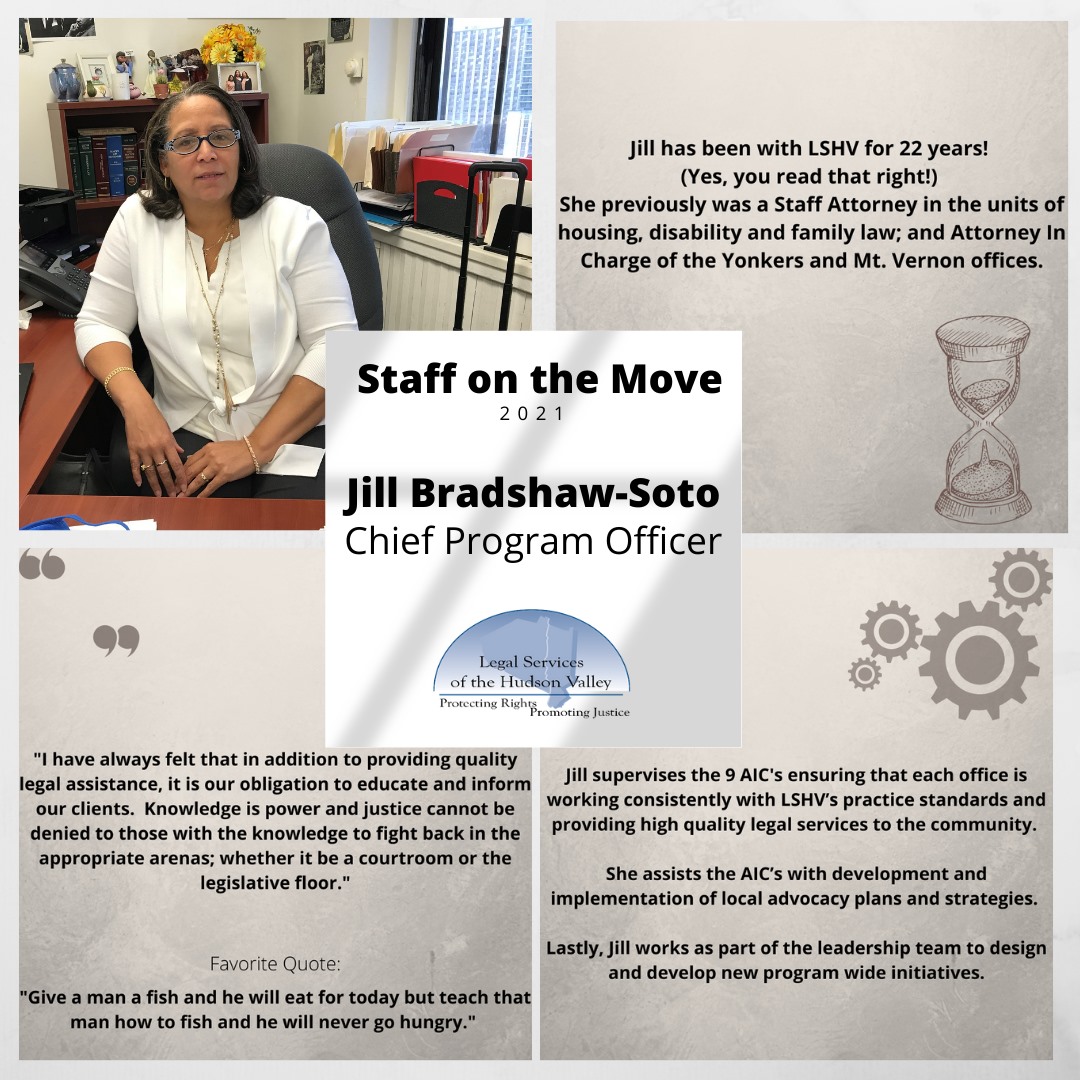 Jill has been with LSHV for 22 years!
(Yes, you read that right!)
She previously was a Staff Attorney in the units of housing, disability and family law; and Attorney In Charge of the Yonkers and Mt. Vernon offices.

Staff on the Move
2021

Jill Bradshaw-Soto
Chief Program Officer

Legal Services of the Hudson Valley
Protecting Rights Promoting Justice

"I have always felt that in addition to providing quality legal assistance, it is our obligation to educate and inform our clients. Knowledge is power and justice cannot be denied to those with the knowledge to fight back in the appropriate arenas; whether it be a courtroom or the legislative floor."

Favorite Quote:
"Give a man a fish and he will eat for today but teach that man how to fish and he will never go hungry."

Jill supervises the 9 AIC's ensuring that each office is working consistently with LSHV's practice standards and providing high quality legal services to the community.

She assists the AIC's with development and implementation of local advocacy plans and strategies.

Lastly, Jill works as part of the leadership team to design and develop new program wide initiatives.